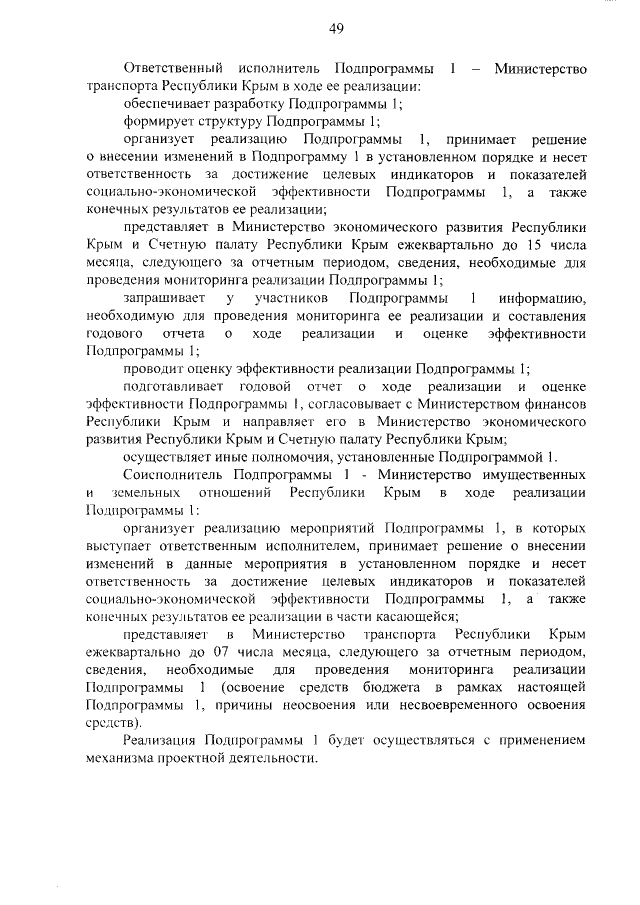 49

Ответственный исполнитель Подпрограммы 1 – Министерство транспорта Республики Крым в ходе ее реализации:

обеспечивает разработку Подпрограммы 1;

формирует структуру Подпрограммы 1;

организует реализацию Подпрограммы 1, принимает решение о внесении изменений в Подпрограмму 1 в установленном порядке и несет ответственность за достижение целевых индикаторов и показателей социально-экономической эффективности Подпрограммы 1, а также конечных результатов ее реализации;

представляет в Министерство экономического развития Республики Крым и Счетную палату Республики Крым ежеквартально до 15 числа месяца, следующего за отчетным периодом, сведения, необходимые для проведения мониторинга реализации Подпрограммы 1;

запрашивает у участников Подпрограммы 1 информацию, необходимую для проведения мониторинга ее реализации и составления годового отчета о ходе реализации и оценке эффективности Подпрограммы 1;

проводит оценку эффективности реализации Подпрограммы 1;

подготавливает годовой отчет о ходе реализации и оценке эффективности Подпрограммы 1, согласовывает с Министерством финансов Республики Крым и направляет его в Министерство экономического развития Республики Крым и Счетную палату Республики Крым;

осуществляет иные полномочия, установленные Подпрограммой 1.

Соисполнитель Подпрограммы 1 - Министерство имущественных и земельных отношений Республики Крым в ходе реализации Подпрограммы 1:

организует реализацию мероприятий Подпрограммы 1, в которых выступает ответственным исполнителем, принимает решение о внесении изменений в данные мероприятия в установленном порядке и несет ответственность за достижение целевых индикаторов и показателей социально-экономической эффективности Подпрограммы 1, а также конечных результатов ее реализации в части касающейся;

представляет в Министерство транспорта Республики Крым ежеквартально до 07 числа месяца, следующего за отчетным периодом, сведения, необходимые для проведения мониторинга реализации Подпрограммы 1 (освоение средств бюджета в рамках настоящей Подпрограммы 1, причины неосвоения или несвоевременного освоения средств).

Реализация Подпрограммы 1 будет осуществляться с применением механизма проектной деятельности.